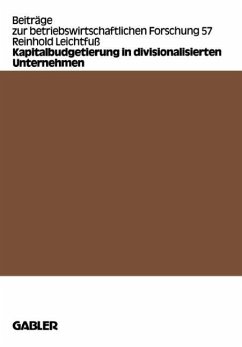 Beiträge
zur betriebswirtschaftlichen Forschung 57
Reinhold Leichtfuß
Kapitalbudgetierung in divisionalisierten Unternehmen

GABLER